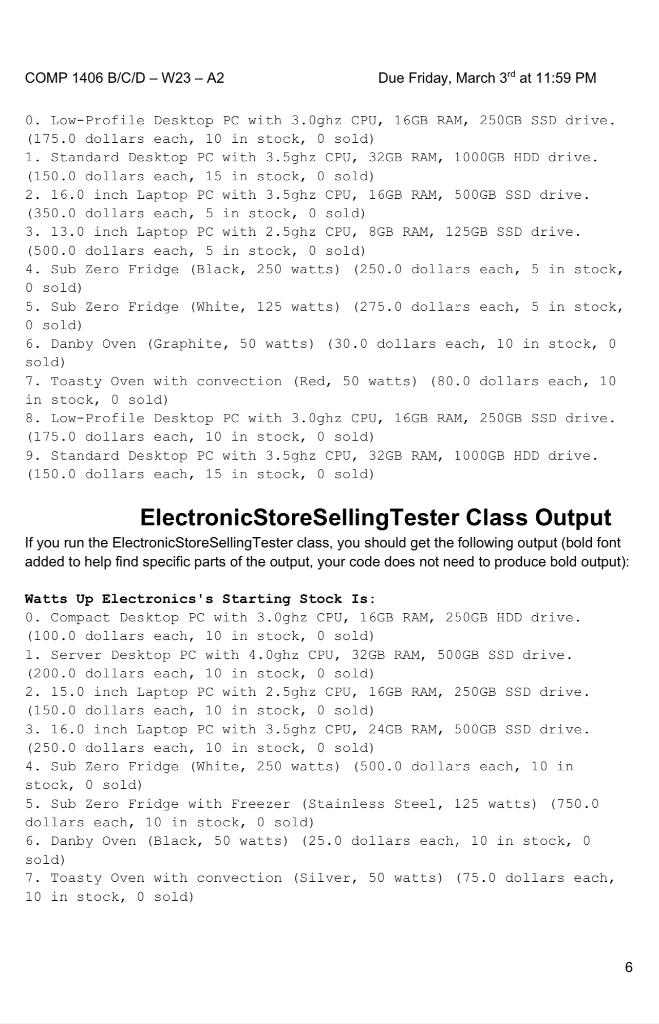 COMP 1406 B/C/D – W23 – A2 Due Friday, March 3rd at 11:59 PM

0. Low-Profile Desktop PC with 3.0ghz CPU, 16GB RAM, 250GB SSD drive. (175.0 dollars each, 10 in stock, 0 sold)
1. Standard Desktop PC with 3.5ghz CPU, 32GB RAM, 1000GB HDD drive. (150.0 dollars each, 15 in stock, 0 sold)
2. 16.0 inch Laptop PC with 3.5ghz CPU, 16GB RAM, 500GB SSD drive. (350.0 dollars each, 5 in stock, 0 sold)
3. 13.0 inch Laptop PC with 2.5ghz CPU, 8GB RAM, 125GB SSD drive. (500.0 dollars each, 5 in stock, 0 sold)
4. Sub Zero Fridge (Black, 250 watts) (250.0 dollars each, 5 in stock, 0 sold)
5. Sub Zero Fridge (White, 125 watts) (275.0 dollars each, 5 in stock, 0 sold)
6. Danby Oven (Graphite, 50 watts) (30.0 dollars each, 10 in stock, 0 sold)
7. Toasty Oven with convection (Red, 50 watts) (80.0 dollars each, 10 in stock, 0 sold)
8. Low-Profile Desktop PC with 3.0ghz CPU, 16GB RAM, 250GB SSD drive. (175.0 dollars each, 10 in stock, 0 sold)
9. Standard Desktop PC with 3.5ghz CPU, 32GB RAM, 1000GB HDD drive. (150.0 dollars each, 15 in stock, 0 sold)

ElectronicStoreSellingTester Class Output

If you run the ElectronicStoreSellingTester class, you should get the following output (bold font added to help find specific parts of the output, your code does not need to produce bold output):

Watts Up Electronics's Starting Stock Is:
0. Compact Desktop PC with 3.0ghz CPU, 16GB RAM, 250GB HDD drive. (100.0 dollars each, 10 in stock, 0 sold)
1. Server Desktop PC with 4.0ghz CPU, 32GB RAM, 500GB SSD drive. (200.0 dollars each, 10 in stock, 0 sold)
2. 15.0 inch Laptop PC with 2.5ghz CPU, 16GB RAM, 250GB SSD drive. (150.0 dollars each, 10 in stock, 0 sold)
3. 16.0 inch Laptop PC with 3.5ghz CPU, 24GB RAM, 500GB SSD drive. (250.0 dollars each, 10 in stock, 0 sold)
4. Sub Zero Fridge (White, 250 watts) (500.0 dollars each, 10 in stock, 0 sold)
5. Sub Zero Fridge with Freezer (Stainless Steel, 125 watts) (750.0 dollars each, 10 in stock, 0 sold)
6. Danby Oven (Black, 50 watts) (25.0 dollars each, 10 in stock, 0 sold)
7. Toasty Oven with convection (Silver, 50 watts) (75.0 dollars each, 10 in stock, 0 sold)

6